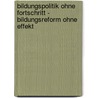 bildungspolitik ohne fortschritt - bildungsreform ohne effekt